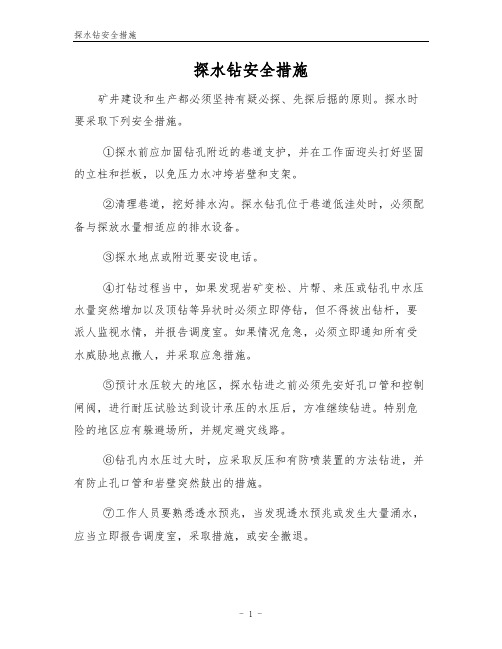 探水钻安全措施

探水钻安全措施

矿井建设和生产都必须坚持有疑必探、先探后掘的原则。探水时要采取下列安全措施。

①探水前应加固钻孔附近的巷道支护，并在工作面迎头打好坚固的立柱和拦板，以免压力水冲垮岩壁和支架。

②清理巷道，挖好排水沟。探水钻孔位于巷道低洼处时，必须配备与探放水量相适应的排水设备。

③探水地点或附近要安设电话。

④打钻过程当中，如果发现岩矿变松、片帮、来压或钻孔中水压水量突然增加以及顶钻等异状时必须立即停钻，但不得拔出钻杆，要派人监视水情，并报告调度室。如果情况危急，必须立即通知所有受水威胁地点撤人，并采取应急措施。

⑤预计水压较大的地区，探水钻进之前必须先安好孔口管和控制闸阀，进行耐压试验达到设计承压的水压后，方准继续钻进。特别危险的地区应有躲避场所，并规定避灾线路。

⑥钻孔内水压过大时，应采取反压和有防喷装置的方法钻进，并有防止孔口管和岩壁突然鼓出的措施。

⑦工作人员要熟悉透水预兆，当发现透水预兆或发生大量涌水，应当立即报告调度室，采取措施，或安全撤退。

- 1 -